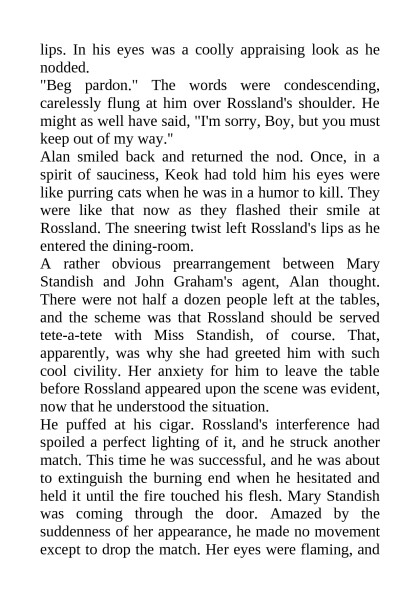 lips. In his eyes was a coolly appraising look as he nodded.
"Beg pardon." The words were condescending, carelessly flung at him over Rossland's shoulder. He might as well have said, "I'm sorry, Boy, but you must keep out of my way."
Alan smiled back and returned the nod. Once, in a spirit of sauciness, Keok had told him his eyes were like purring cats when he was in a humor to kill. They were like that now as they flashed their smile at Rossland. The sneering twist left Rossland's lips as he entered the dining-room.
A rather obvious prearrangement between Mary Standish and John Graham's agent, Alan thought. There were not half a dozen people left at the tables, and the scheme was that Rossland should be served tete-a-tete with Miss Standish, of course. That, apparently, was why she had greeted him with such cool civility. Her anxiety for him to leave the table before Rossland appeared upon the scene was evident, now that he understood the situation.
He puffed at his cigar. Rossland's interference had spoiled a perfect lighting of it, and he struck another match. This time he was successful, and he was about to extinguish the burning end when he hesitated and held it until the fire touched his flesh. Mary Standish was coming through the door. Amazed by the suddenness of her appearance, he made no movement except to drop the match. Her eyes were flaming, and